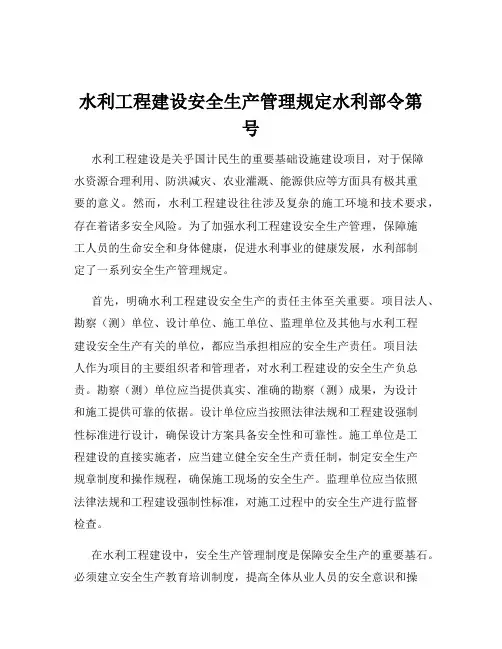 水利工程建设安全生产管理规定水利部令第号

水利工程建设是关乎国计民生的重要基础设施建设项目，对于保障水资源合理利用、防洪减灾、农业灌溉、能源供应等方面具有极其重要的意义。然而，水利工程建设往往涉及复杂的施工环境和技术要求，存在着诸多安全风险。为了加强水利工程建设安全生产管理，保障施工人员的生命安全和身体健康，促进水利事业的健康发展，水利部制定了一系列安全生产管理规定。

首先，明确水利工程建设安全生产的责任主体至关重要。项目法人、勘察（测）单位、设计单位、施工单位、监理单位及其他与水利工程建设安全生产有关的单位，都应当承担相应的安全生产责任。项目法人作为项目的主要组织者和管理者，对水利工程建设的安全生产负总责。勘察（测）单位应当提供真实、准确的勘察（测）成果，为设计和施工提供可靠的依据。设计单位应当按照法律法规和工程建设强制性标准进行设计，确保设计方案具备安全性和可靠性。施工单位是工程建设的直接实施者，应当建立健全安全生产责任制，制定安全生产规章制度和操作规程，确保施工现场的安全生产。监理单位应当依照法律法规和工程建设强制性标准，对施工过程中的安全生产进行监督检查。

在水利工程建设中，安全生产管理制度是保障安全生产的重要基石。必须建立安全生产教育培训制度，提高全体从业人员的安全意识和操